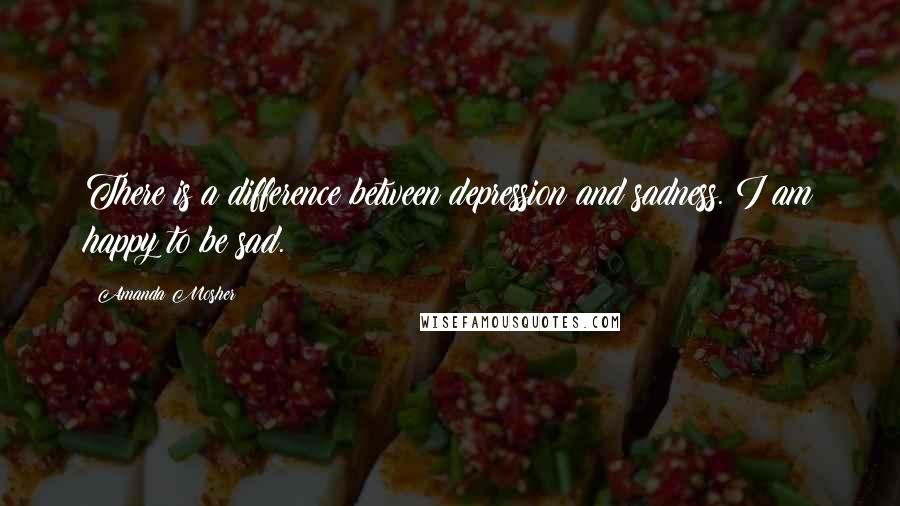 There is a difference between depression and sadness. I am happy to be sad.

Amanda Mosher

WISEFAMOUSQUOTES.COM